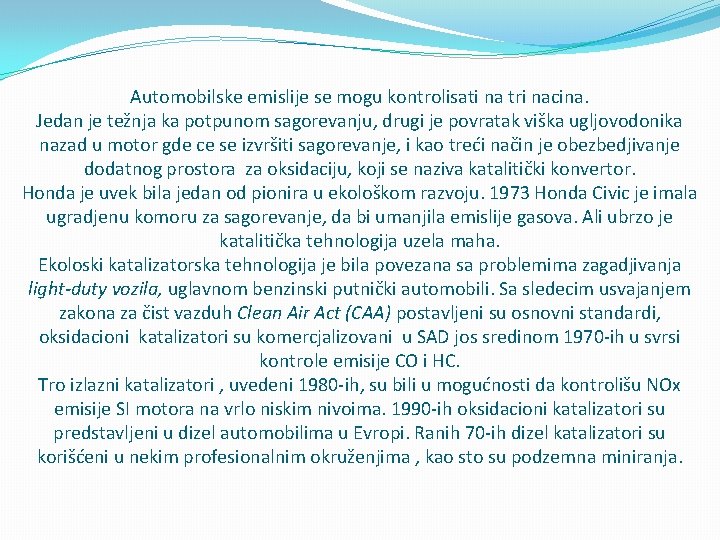 Automobilske emislije se mogu kontrolisati na tri nacina.
Jedan je težnja ka potpunom sagorevanju, drugi je povratak viška ugljovodonika nazad u motor gde ce se izvršiti sagorevanje, i kao treći način je obezbedjivanje dodatnog prostora za oksidaciju, koji se naziva katalitički konvertor.
Honda je uvek bila jedan od pionira u ekološkom razvoju. 1973 Honda Civic je imala ugradjenu komoru za sagorevanje, da bi umanjila emislije gasova. Ali ubrzo je katalitička tehnologija uzela maha.
Ekoloski katalizatorska tehnologija je bila povezana sa problemima zagadjivanja light-duty vozila, uglavnom benzinski putnički automobili. Sa sledecim usvajanjem zakona za čist vazduh Clean Air Act (CAA) postavljeni su osnovni standardi, oksidacioni katalizatori su komercjalizovani u SAD jos sredinom 1970-ih u svrsi kontrole emisije CO i HC.
Tro izlazni katalizatori , uvedeni 1980-ih, su bili u mogućnosti da kontrolišu NOx emisije SI motora na vrlo niskim nivoima. 1990-ih oksidacioni katalizatori su predstavljeni u dizel automobilima u Evropi. Ranih 70-ih dizel katalizatori su korišćeni u nekim profesionalnim okruženjima , kao sto su podzemna miniranja.